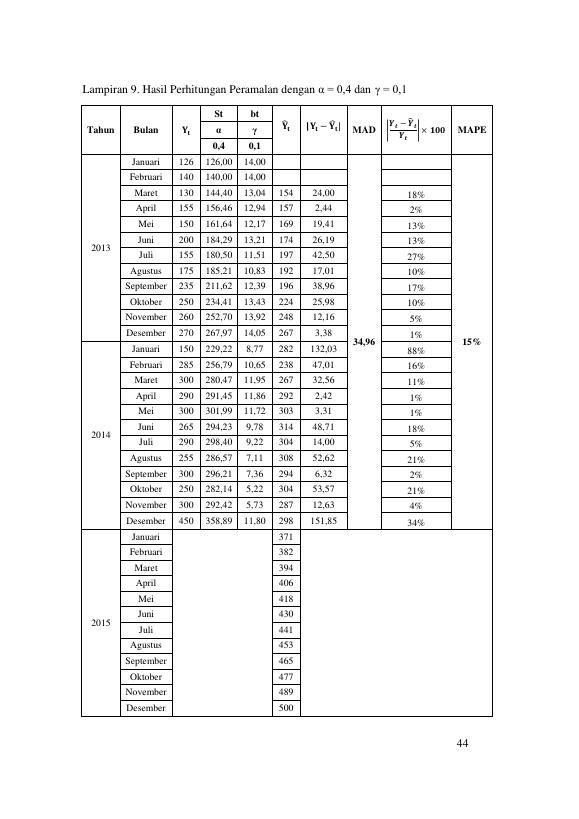 Lampiran 9. Hasil Perhitungan Peramalan dengan α = 0,4 dan γ = 0,1

| Tahun | Bulan | $Y_t$ | St | bt | $\hat{Y}_t$ | $|Y_t - \hat{Y}_t|$ | MAD | $\left|\frac{Y_t - \hat{Y}_t}{Y_t}\right| \times 100$ | MAPE |
|---|---|---|---|---|---|---|---|---|---|
| | | | α | γ | | | | | |
| | | | 0,4 | 0,1 | | | | | |
| 2013 | Januari | 126 | 126,00 | 14,00 | | | 34,96 | | 15% |
| | Februari | 140 | 140,00 | 14,00 | | | | | |
| | Maret | 130 | 144,40 | 13,04 | 154 | 24,00 | | 18% | |
| | April | 155 | 156,46 | 12,94 | 157 | 2,44 | | 2% | |
| | Mei | 150 | 161,64 | 12,17 | 169 | 19,41 | | 13% | |
| | Juni | 200 | 184,29 | 13,21 | 174 | 26,19 | | 13% | |
| | Juli | 155 | 180,50 | 11,51 | 197 | 42,50 | | 27% | |
| | Agustus | 175 | 185,21 | 10,83 | 192 | 17,01 | | 10% | |
| | September | 235 | 211,62 | 12,39 | 196 | 38,96 | | 17% | |
| | Oktober | 250 | 234,41 | 13,43 | 224 | 25,98 | | 10% | |
| | November | 260 | 252,70 | 13,92 | 248 | 12,16 | | 5% | |
| | Desember | 270 | 267,97 | 14,05 | 267 | 3,38 | | 1% | |
| 2014 | Januari | 150 | 229,22 | 8,77 | 282 | 132,03 | | 88% | |
| | Februari | 285 | 256,79 | 10,65 | 238 | 47,01 | | 16% | |
| | Maret | 300 | 280,47 | 11,95 | 267 | 32,56 | | 11% | |
| | April | 290 | 291,45 | 11,86 | 292 | 2,42 | | 1% | |
| | Mei | 300 | 301,99 | 11,72 | 303 | 3,31 | | 1% | |
| | Juni | 265 | 294,23 | 9,78 | 314 | 48,71 | | 18% | |
| | Juli | 290 | 298,40 | 9,22 | 304 | 14,00 | | 5% | |
| | Agustus | 255 | 286,57 | 7,11 | 308 | 52,62 | | 21% | |
| | September | 300 | 296,21 | 7,36 | 294 | 6,32 | | 2% | |
| | Oktober | 250 | 282,14 | 5,22 | 304 | 53,57 | | 21% | |
| | November | 300 | 292,42 | 5,73 | 287 | 12,63 | | 4% | |
| | Desember | 450 | 358,89 | 11,80 | 298 | 151,85 | | 34% | |
| 2015 | Januari | | | | 371 | | | | |
| | Februari | | | | 382 | | | | |
| | Maret | | | | 394 | | | | |
| | April | | | | 406 | | | | |
| | Mei | | | | 418 | | | | |
| | Juni | | | | 430 | | | | |
| | Juli | | | | 441 | | | | |
| | Agustus | | | | 453 | | | | |
| | September | | | | 465 | | | | |
| | Oktober | | | | 477 | | | | |
| | November | | | | 489 | | | | |
| | Desember | | | | 500 | | | | |

44